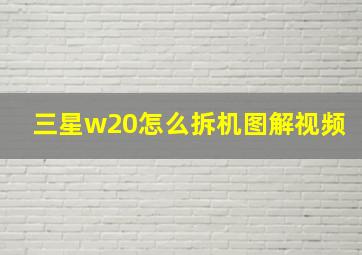 三星w20怎么拆机图解视频